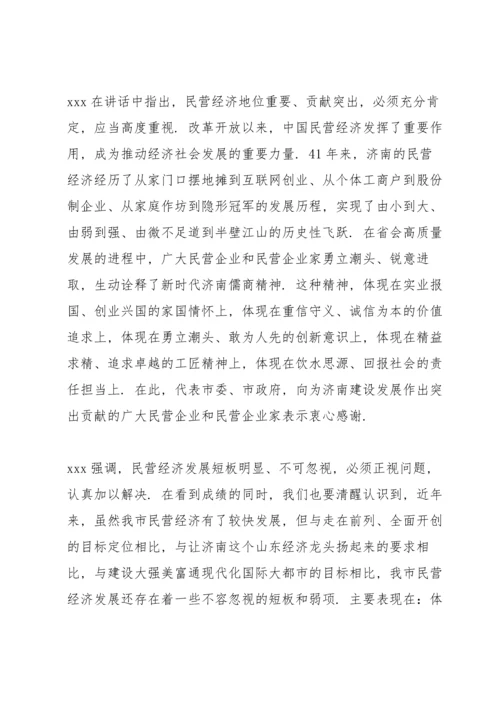 xxx 在讲话中指出，民营经济地位重要、贡献突出，必须充分肯定，应当高度重视．改革开放以来，中国民营经济发挥了重要作用，成为推动经济社会发展的重要力量．41 年来，济南的民营经济经历了从家门口摆地摊到互联网创业、从个体工商户到股份制企业、从家庭作坊到隐形冠军的发展历程，实现了由小到大、由弱到强、由微不足道到半壁江山的历史性飞跃．在省会高质量发展的进程中，广大民营企业和民营企业家勇立潮头、锐意进取，生动诠释了新时代济南儒商精神．这种精神，体现在实业报国、创业兴国的家国情怀上，体现在重信守义、诚信为本的价值追求上，体现在勇立潮头、敢为人先的创新意识上，体现在精益求精、追求卓越的工匠精神上，体现在饮水思源、回报社会的责任担当上．在此，代表市委、市政府，向为济南建设发展作出突出贡献的广大民营企业和民营企业家表示衷心感谢．

xxx 强调，民营经济发展短板明显、不可忽视，必须正视问题，认真加以解决．在看到成绩的同时，我们也要清醒认识到，近年来，虽然我市民营经济有了较快发展，但与走在前列、全面开创的目标定位相比，与让济南这个山东经济龙头扬起来的要求相比，与建设大强美富通现代化国际大都市的目标相比，我市民营经济发展还存在着一些不容忽视的短板和弱项．主要表现在：体